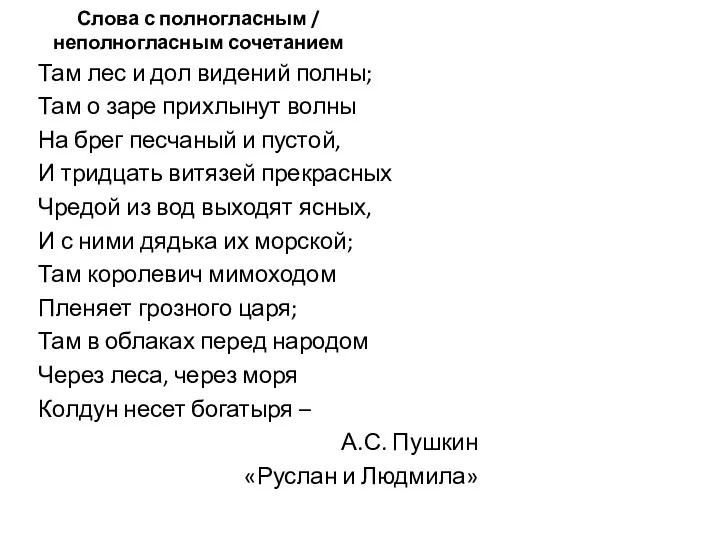 Слова с полногласным / неполногласным сочетанием

Там лес и дол видений полны;
Там о заре прихлынут волны
На брег песчаный и пустой,
И тридцать витязей прекрасных
Чредой из вод выходят ясных,
И с ними дядька их морской;
Там королевич мимоходом
Пленяет грозного царя;
Там в облаках перед народом
Через леса, через моря
Колдун несет богатыря –

А.С. Пушкин
«Руслан и Людмила»